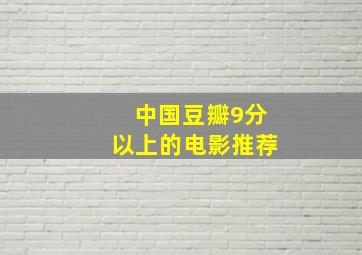 中国豆瓣9分
以上的电影推荐